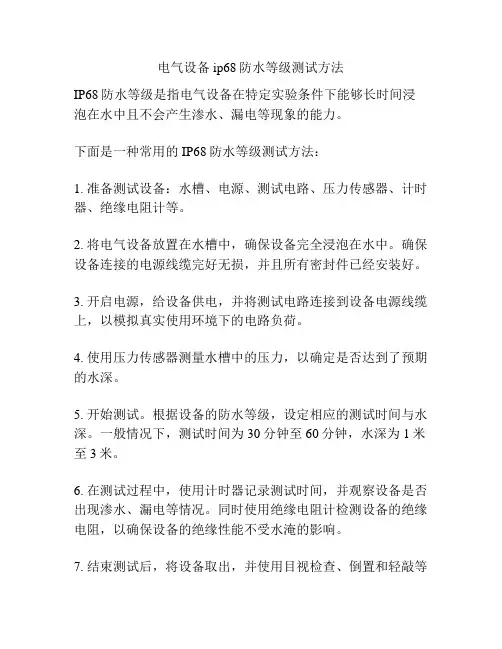 电气设备 ip68 防水等级测试方法

IP68 防水等级是指电气设备在特定实验条件下能够长时间浸泡在水中且不会产生渗水、漏电等现象的能力。

下面是一种常用的 IP68 防水等级测试方法：

1. 准备测试设备：水槽、电源、测试电路、压力传感器、计时器、绝缘电阻计等。

2. 将电气设备放置在水槽中，确保设备完全浸泡在水中。确保设备连接的电源线缆完好无损，并且所有密封件已经安装好。

3. 开启电源，给设备供电，并将测试电路连接到设备电源线缆上，以模拟真实使用环境下的电路负荷。

4. 使用压力传感器测量水槽中的压力，以确定是否达到了预期的水深。

5. 开始测试。根据设备的防水等级，设定相应的测试时间与水深。一般情况下，测试时间为 30 分钟至 60 分钟，水深为 1 米至 3 米。

6. 在测试过程中，使用计时器记录测试时间，并观察设备是否出现渗水、漏电等情况。同时使用绝缘电阻计检测设备的绝缘电阻，以确保设备的绝缘性能不受水淹的影响。

7. 结束测试后，将设备取出，并使用目视检查、倒置和轻敲等